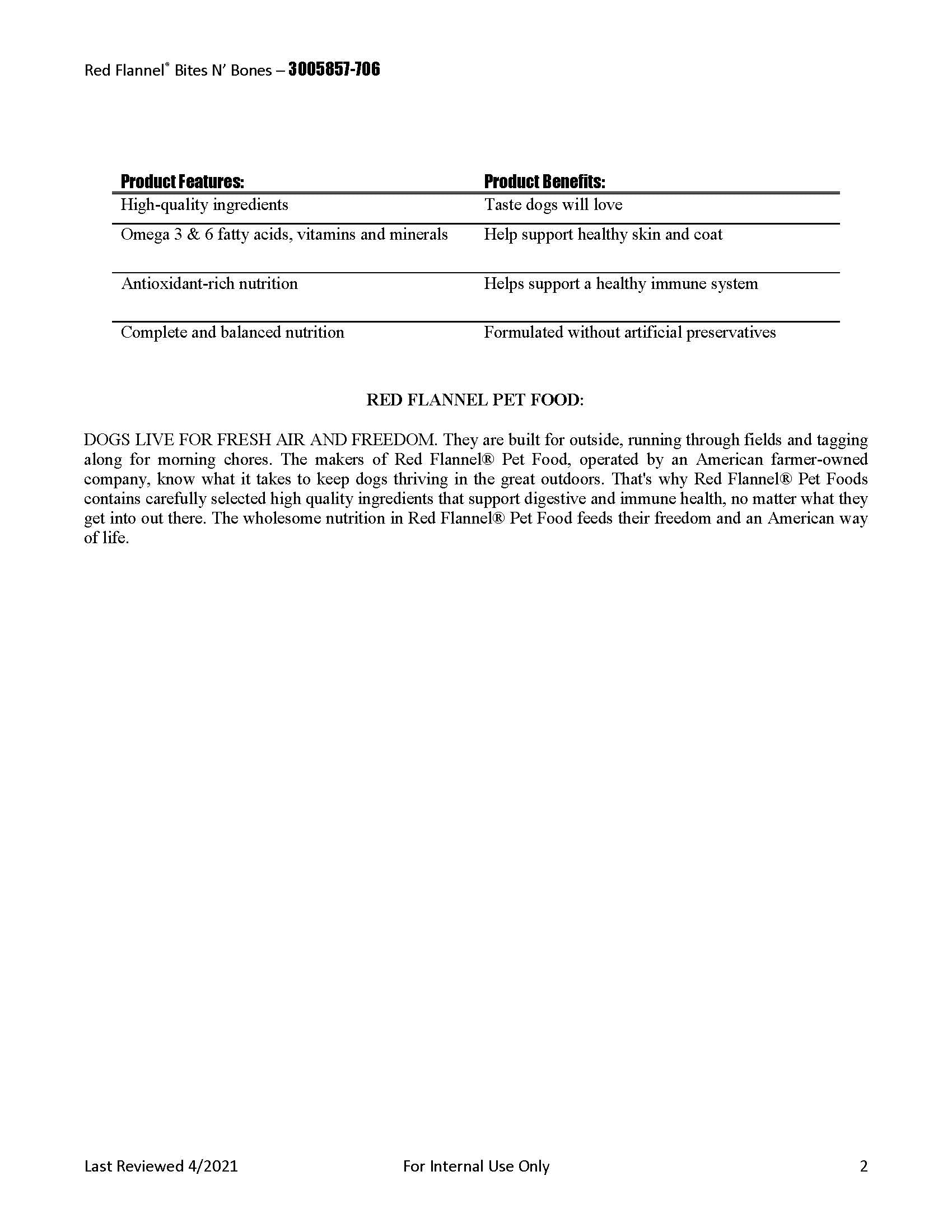 Red Flannel® Bites N' Bones – 3005857-706

| Product Features: | Product Benefits: |
|---|---|
| High-quality ingredients | Taste dogs will love |
| Omega 3 & 6 fatty acids, vitamins and minerals | Help support healthy skin and coat |
| Antioxidant-rich nutrition | Helps support a healthy immune system |
| Complete and balanced nutrition | Formulated without artificial preservatives |

RED FLANNEL PET FOOD:

DOGS LIVE FOR FRESH AIR AND FREEDOM. They are built for outside, running through fields and tagging along for morning chores. The makers of Red Flannel® Pet Food, operated by an American farmer-owned company, know what it takes to keep dogs thriving in the great outdoors. That's why Red Flannel® Pet Foods contains carefully selected high quality ingredients that support digestive and immune health, no matter what they get into out there. The wholesome nutrition in Red Flannel® Pet Food feeds their freedom and an American way of life.

Last Reviewed 4/2021 For Internal Use Only 2